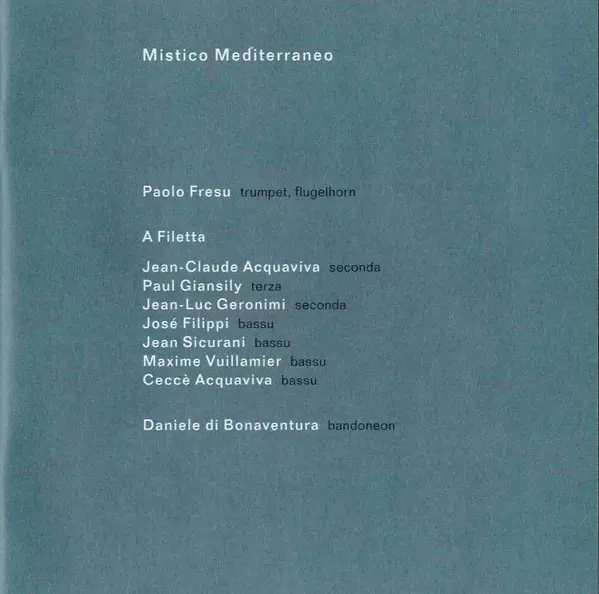 Mistico Mediterraneo

Paolo Fresu trumpet, flugelhorn

A Filetta

Jean-Claude Acquaviva seconda
Paul Giansily terza
Jean-Luc Geronimi seconda
José Filippi bassu
Jean Sicurani bassu
Maxime Vuillamier bassu
Ceccè Acquaviva bassu

Daniele di Bonaventura bandoneon